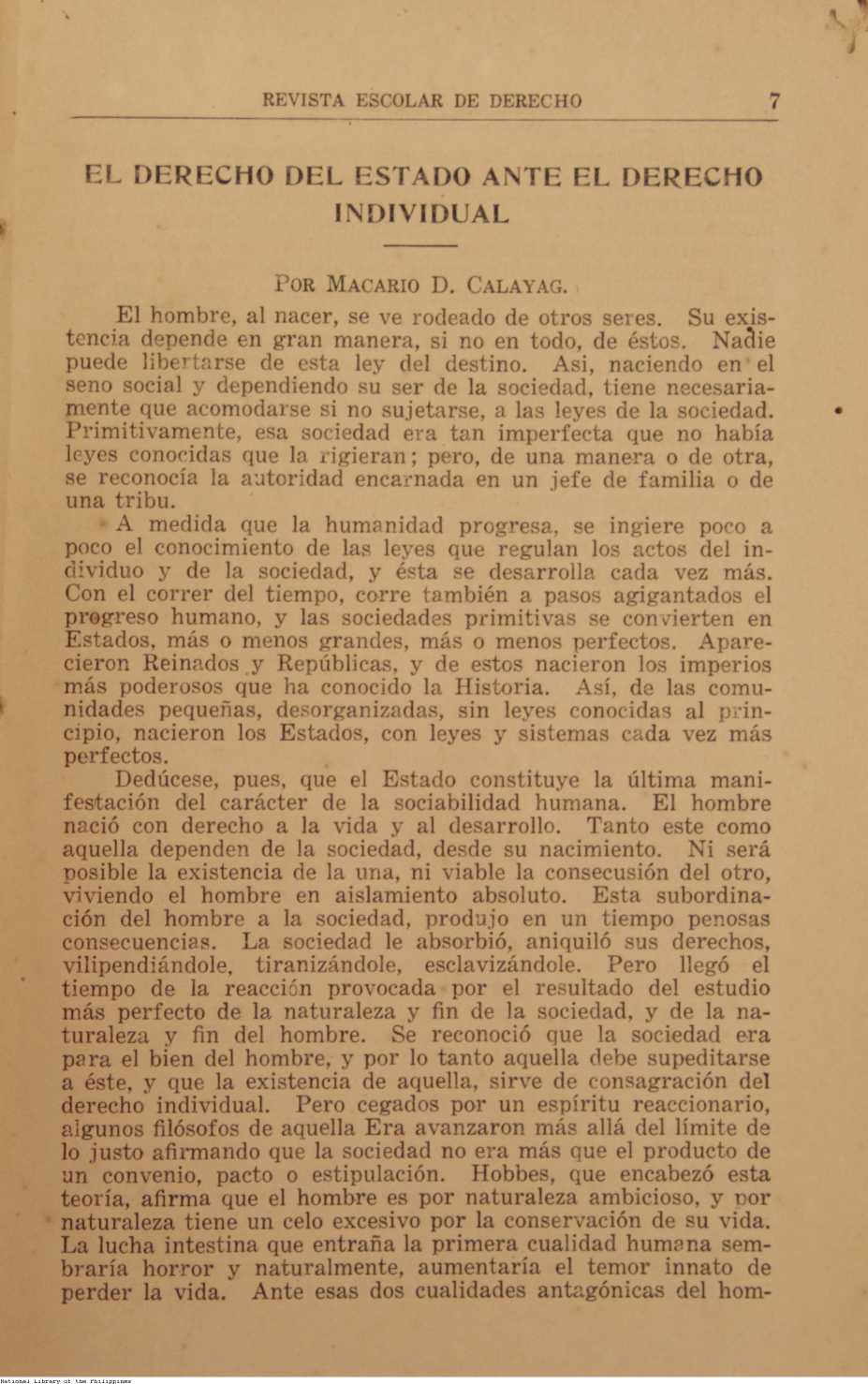 REVISTA ESCOLAR DE DERECHO 7

EL DERECHO DEL ESTADO ANTE EL DERECHO INDIVIDUAL

POR MACARIO D. CALAYAG.

El hombre, al nacer, se ve rodeado de otros seres. Su existencia depende en gran manera, si no en todo, de éstos. Nadie puede libertarse de esta ley del destino. Asi, naciendo en el seno social y dependiendo su ser de la sociedad, tiene necesariamente que acomodarse si no sujetarse, a las leyes de la sociedad. Primitivamente, esa sociedad era tan imperfecta que no había leyes conocidas que la rigieran; pero, de una manera o de otra, se reconocía la autoridad encarnada en un jefe de familia o de una tribu.

A medida que la humanidad progresa, se ingiere poco a poco el conocimiento de las leyes que regulan los actos del individuo y de la sociedad, y ésta se desarrolla cada vez más. Con el correr del tiempo, corre también a pasos agigantados el progreso humano, y las sociedades primitivas se convierten en Estados, más o menos grandes, más o menos perfectos. Aparecieron Reinados y Repúblicas, y de estos nacieron los imperios más poderosos que ha conocido la Historia. Así, de las comunidades pequeñas, desorganizadas, sin leyes conocidas al principio, nacieron los Estados, con leyes y sistemas cada vez más perfectos.

Dedúcese, pues, que el Estado constituye la última manifestación del carácter de la sociabilidad humana. El hombre nació con derecho a la vida y al desarrollo. Tanto este como aquella dependen de la sociedad, desde su nacimiento. Ni será posible la existencia de la una, ni viable la consecusión del otro, viviendo el hombre en aislamiento absoluto. Esta subordinación del hombre a la sociedad, produjo en un tiempo penosas consecuencias. La sociedad le absorbió, aniquiló sus derechos, vilipendiándole, tiranizándole, esclavizándole. Pero llegó el tiempo de la reacción provocada por el resultado del estudio más perfecto de la naturaleza y fin de la sociedad, y de la naturaleza y fin del hombre. Se reconoció que la sociedad era para el bien del hombre, y por lo tanto aquella debe supeditarse a éste, y que la existencia de aquella, sirve de consagración del derecho individual. Pero cegados por un espíritu reaccionario, algunos filósofos de aquella Era avanzaron más allá del límite de lo justo afirmando que la sociedad no era más que el producto de un convenio, pacto o estipulación. Hobbes, que encabezó esta teoría, afirma que el hombre es por naturaleza ambicioso, y por naturaleza tiene un celo excesivo por la conservación de su vida. La lucha intestina que entraña la primera cualidad humana sembraría horror y naturalmente, aumentaría el temor innato de perder la vida. Ante esas dos cualidades antagónicas del hom-

National Library of the Philippines